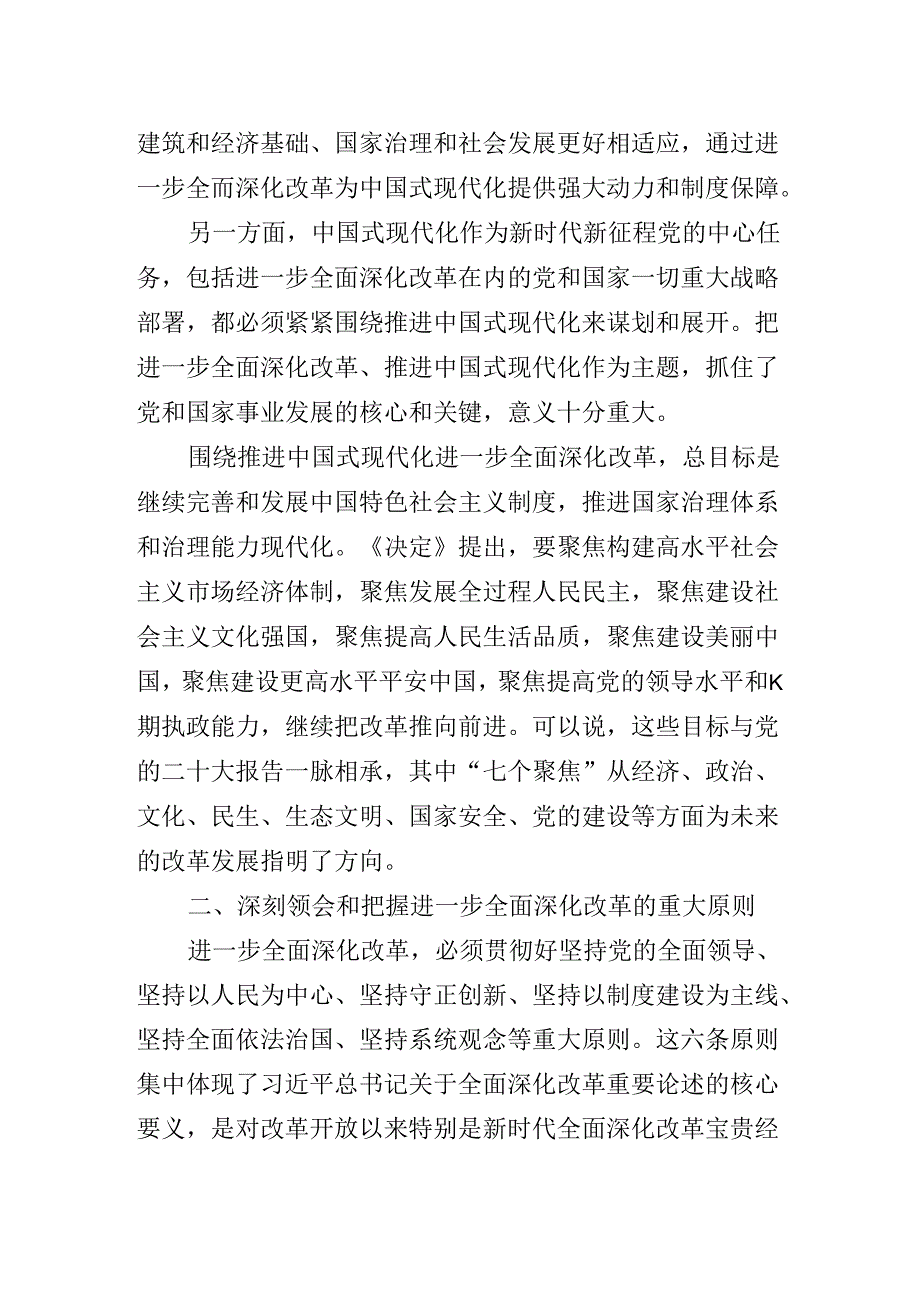 建筑和经济基础、国家治理和社会发展更好相适应，通过进一步全面深化改革为中国式现代化提供强大动力和制度保障。

另一方面，中国式现代化作为新时代新征程党的中心任务，包括进一步全面深化改革在内的党和国家一切重大战略部署，都必须紧紧围绕推进中国式现代化来谋划和展开。把进一步全面深化改革、推进中国式现代化作为主题，抓住了党和国家事业发展的核心和关键，意义十分重大。

围绕推进中国式现代化进一步全面深化改革，总目标是继续完善和发展中国特色社会主义制度，推进国家治理体系和治理能力现代化。《决定》提出，要聚焦构建高水平社会主义市场经济体制，聚焦发展全过程人民民主，聚焦建设社会主义文化强国，聚焦提高人民生活品质，聚焦建设美丽中国，聚焦建设更高水平平安中国，聚焦提高党的领导水平和K期执政能力，继续把改革推向前进。可以说，这些目标与党的二十大报告一脉相承，其中“七个聚焦”从经济、政治、文化、民生、生态文明、国家安全、党的建设等方面为未来的改革发展指明了方向。

二、深刻领会和把握进一步全面深化改革的重大原则

进一步全面深化改革，必须贯彻好坚持党的全面领导、坚持以人民为中心、坚持守正创新、坚持以制度建设为主线、坚持全面依法治国、坚持系统观念等重大原则。这六条原则集中体现了习近平总书记关于全面深化改革重要论述的核心要义，是对改革开放以来特别是新时代全面深化改革宝贵经